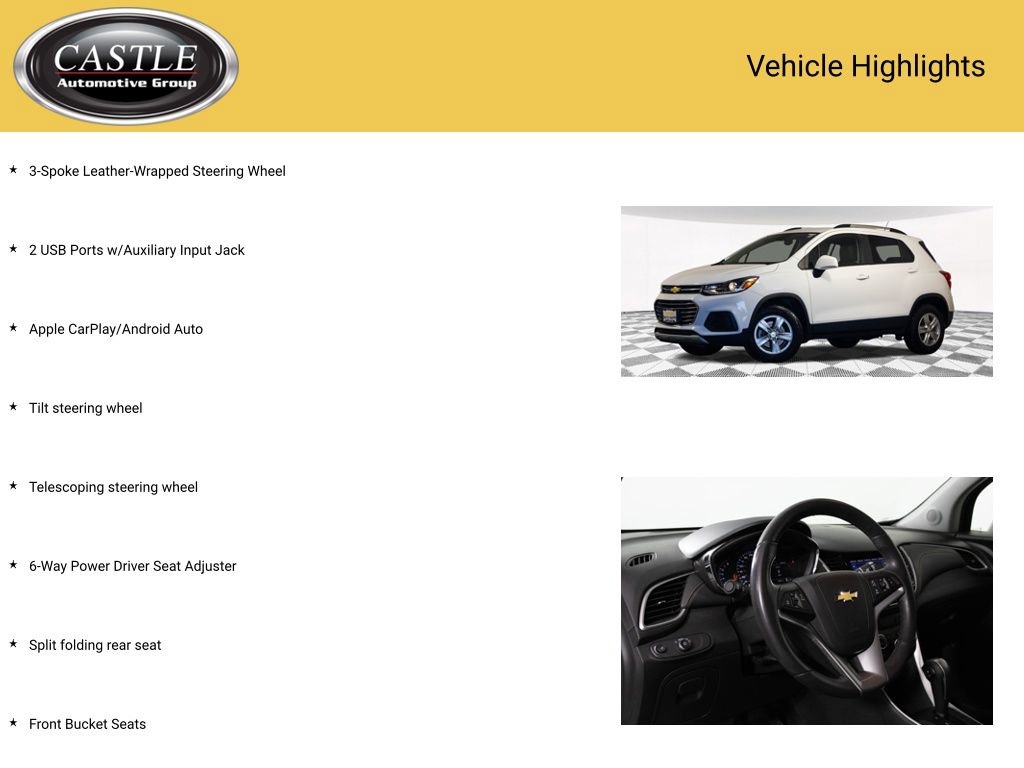 CASTLE
Automotive Group

Vehicle Highlights

★ 3-Spoke Leather-Wrapped Steering Wheel

★ 2 USB Ports w/Auxiliary Input Jack

★ Apple CarPlay/Android Auto

★ Tilt steering wheel

★ Telescoping steering wheel

★ 6-Way Power Driver Seat Adjuster

★ Split folding rear seat

★ Front Bucket Seats